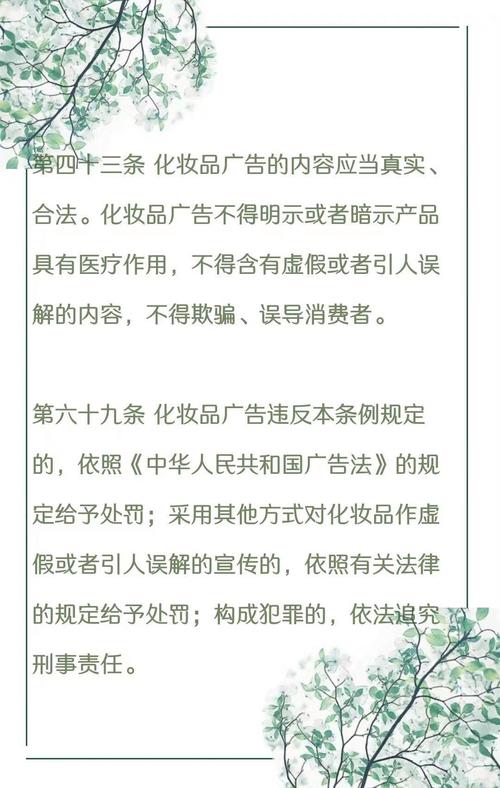 第四十三条 化妆品广告的内容应当真实、合法。化妆品广告不得明示或者暗示产品具有医疗作用，不得含有虚假或者引人误解的内容，不得欺骗、误导消费者。

第六十九条 化妆品广告违反本条例规定的，依照《中华人民共和国广告法》的规定给予处罚；采用其他方式对化妆品作虚假或者引人误解的宣传的，依照有关法律的规定给予处罚；构成犯罪的，依法追究刑事责任。